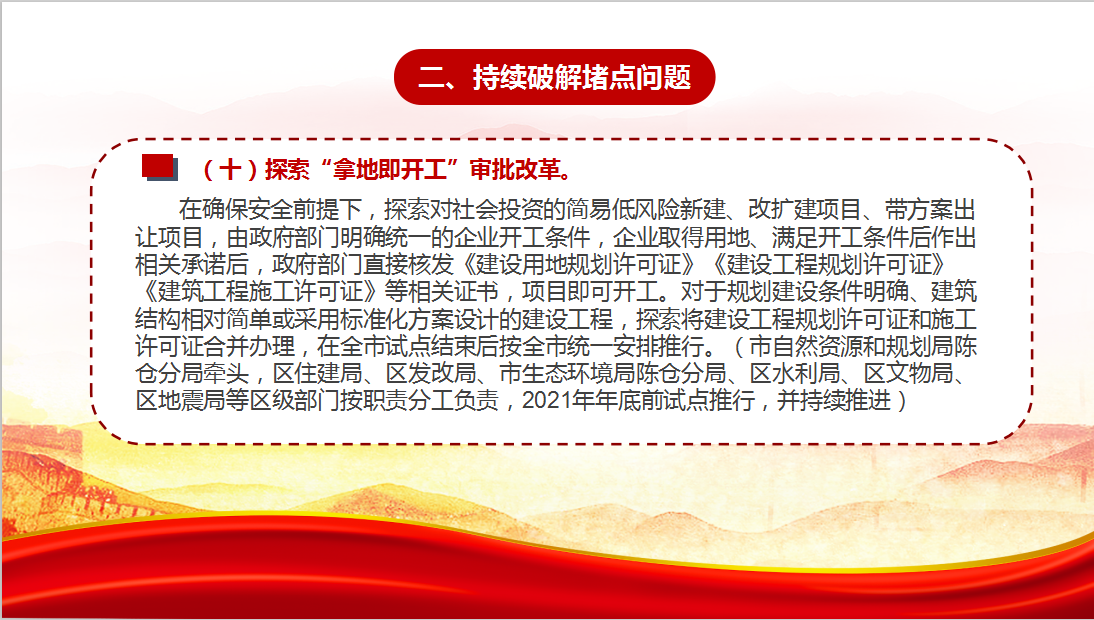 二、持续破解堵点问题

（十）探索“拿地即开工”审批改革。

在确保安全前提下，探索对社会投资的简易低风险新建、改扩建项目、带方案出让项目，由政府部门明确统一的企业开工条件，企业取得用地、满足开工条件后作出相关承诺后，政府部门直接核发《建设用地规划许可证》《建设工程规划许可证》《建筑工程施工许可证》等相关证书，项目即可开工。对于规划建设条件明确、建筑结构相对简单或采用标准化方案设计的建设工程，探索将建设工程规划许可证和施工许可证合并办理，在全市试点结束后按全市统一安排推行。（市自然资源和规划局陈仓分局牵头，区住建局、区发改局、市生态环境局陈仓分局、区水利局、区文物局、区地震局等区级部门按职责分工负责，2021年年底前试点推行，并持续推进）